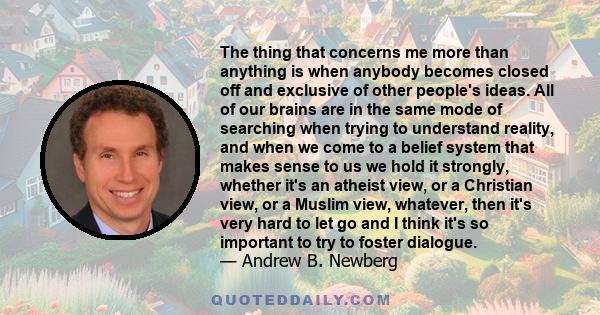 The thing that concerns me more than anything is when anybody becomes closed off and exclusive of other people's ideas. All of our brains are in the same mode of searching when trying to understand reality, and when we come to a belief system that makes sense to us we hold it strongly, whether it's an atheist view, or a Christian view, or a Muslim view, whatever, then it's very hard to let go and I think it's so important to try to foster dialogue.
— Andrew B. Newberg

QUOTEDDAILY.COM